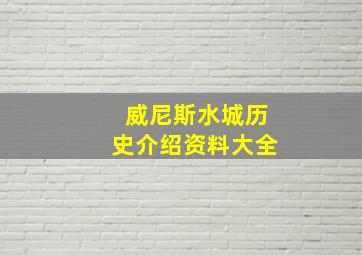 威尼斯水城历史介绍资料大全